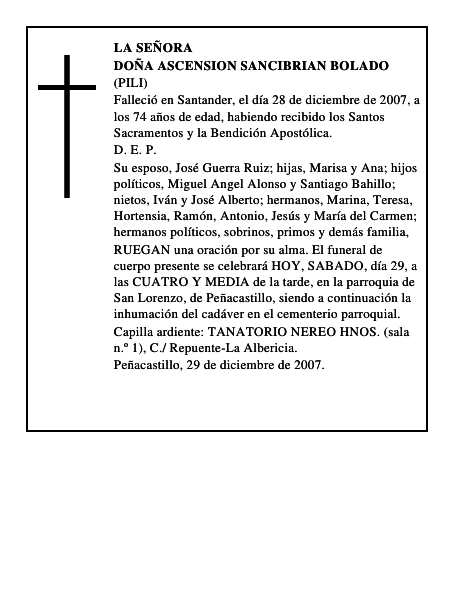 LA SEÑORA
DOÑA ASCENSION SANCIBRIAN BOLADO
(PILI)

Falleció en Santander, el día 28 de diciembre de 2007, a los 74 años de edad, habiendo recibido los Santos Sacramentos y la Bendición Apostólica.

D. E. P.

Su esposo, José Guerra Ruiz; hijas, Marisa y Ana; hijos políticos, Miguel Angel Alonso y Santiago Bahillo; nietos, Iván y José Alberto; hermanos, Marina, Teresa, Hortensia, Ramón, Antonio, Jesús y María del Carmen; hermanos políticos, sobrinos, primos y demás familia,

RUEGAN una oración por su alma. El funeral de cuerpo presente se celebrará HOY, SABADO, día 29, a las CUATRO Y MEDIA de la tarde, en la parroquia de San Lorenzo, de Peñacastillo, siendo a continuación la inhumación del cadáver en el cementerio parroquial.

Capilla ardiente: TANATORIO NEREO HNOS. (sala n.º 1), C./ Repuente-La Albericia.

Peñacastillo, 29 de diciembre de 2007.